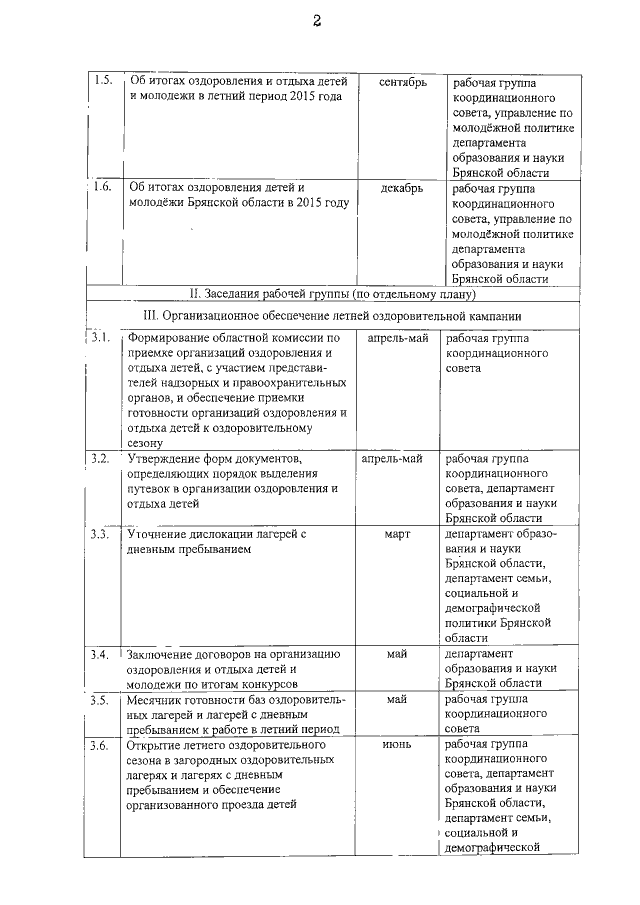 2

| | | | |
|---|---|---|---|
| 1.5. | Об итогах оздоровления и отдыха детей и молодежи в летний период 2015 года | сентябрь | рабочая группа координационного совета, управление по молодёжной политике департамента образования и науки Брянской области |
| 1.6. | Об итогах оздоровления детей и молодёжи Брянской области в 2015 году | декабрь | рабочая группа координационного совета, управление по молодёжной политике департамента образования и науки Брянской области |
| II. Заседания рабочей группы (по отдельному плану) | | | |
| III. Организационное обеспечение летней оздоровительной кампании | | | |
| 3.1. | Формирование областной комиссии по приемке организаций оздоровления и отдыха детей, с участием представителей надзорных и правоохранительных органов, и обеспечение приемки готовности организаций оздоровления и отдыха детей к оздоровительному сезону | апрель-май | рабочая группа координационного совета |
| 3.2. | Утверждение форм документов, определяющих порядок выделения путевок в организации оздоровления и отдыха детей | апрель-май | рабочая группа координационного совета, департамент образования и науки Брянской области |
| 3.3. | Уточнение дислокации лагерей с дневным пребыванием | март | департамент образования и науки Брянской области, департамент семьи, социальной и демографической политики Брянской области |
| 3.4. | Заключение договоров на организацию оздоровления и отдыха детей и молодежи по итогам конкурсов | май | департамент образования и науки Брянской области |
| 3.5. | Месячник готовности баз оздоровительных лагерей и лагерей с дневным пребыванием к работе в летний период | май | рабочая группа координационного совета |
| 3.6. | Открытие летнего оздоровительного сезона в загородных оздоровительных лагерях и лагерях с дневным пребыванием и обеспечение организованного проезда детей | июнь | рабочая группа координационного совета, департамент образования и науки Брянской области, департамент семьи, социальной и демографической |